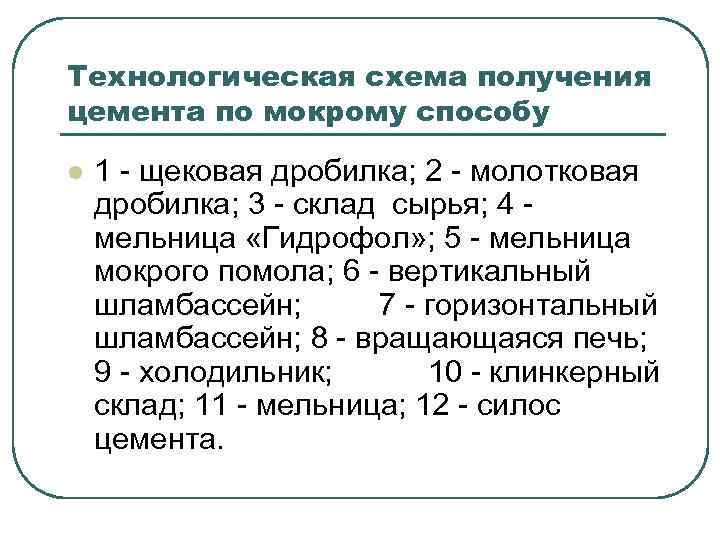 Технологическая схема получения цемента по мокрому способу

1 - щековая дробилка; 2 - молотковая дробилка; 3 - склад сырья; 4 - мельница «Гидрофол»; 5 - мельница мокрого помола; 6 - вертикальный шламбассейн; 7 - горизонтальный шламбассейн; 8 - вращающаяся печь; 9 - холодильник; 10 - клинкерный склад; 11 - мельница; 12 - силос цемента.